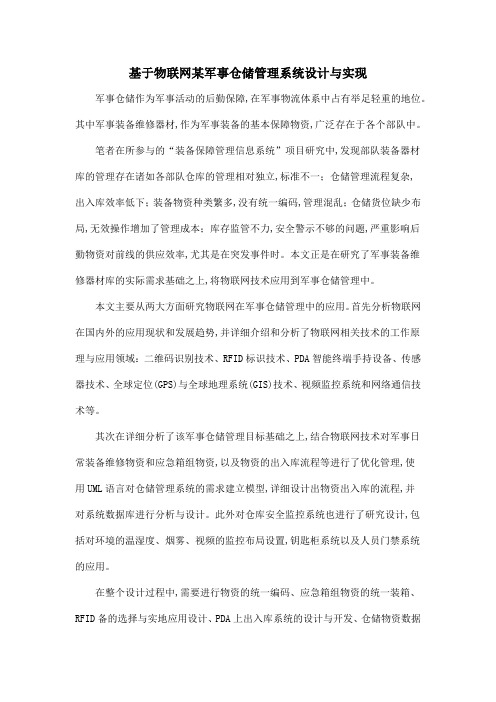 基于物联网某军事仓储管理系统设计与实现

军事仓储作为军事活动的后勤保障,在军事物流体系中占有举足轻重的地位。其中军事装备维修器材,作为军事装备的基本保障物资,广泛存在于各个部队中。

笔者在所参与的“装备保障管理信息系统”项目研究中,发现部队装备器材库的管理存在诸如各部队仓库的管理相对独立,标准不一;仓储管理流程复杂,出入库效率低下;装备物资种类繁多,没有统一编码,管理混乱;仓储货位缺少布局,无效操作增加了管理成本;库存监管不力,安全警示不够的问题,严重影响后勤物资对前线的供应效率,尤其是在突发事件时。本文正是在研究了军事装备维修器材库的实际需求基础之上,将物联网技术应用到军事仓储管理中。

本文主要从两大方面研究物联网在军事仓储管理中的应用。首先分析物联网在国内外的应用现状和发展趋势,并详细介绍和分析了物联网相关技术的工作原理与应用领域:二维码识别技术、RFID标识技术、PDA智能终端手持设备、传感器技术、全球定位(GPS)与全球地理系统(GIS)技术、视频监控系统和网络通信技术等。

其次在详细分析了该军事仓储管理目标基础之上,结合物联网技术对军事日常装备维修物资和应急箱组物资,以及物资的出入库流程等进行了优化管理,使用UML语言对仓储管理系统的需求建立模型,详细设计出物资出入库的流程,并对系统数据库进行分析与设计。此外对仓库安全监控系统也进行了研究设计,包括对环境的温湿度、烟雾、视频的监控布局设置,钥匙柜系统以及人员门禁系统的应用。

在整个设计过程中,需要进行物资的统一编码、应急箱组物资的统一装箱、RFID备的选择与实地应用设计、PDA上出入库系统的设计与开发、仓储物资数据